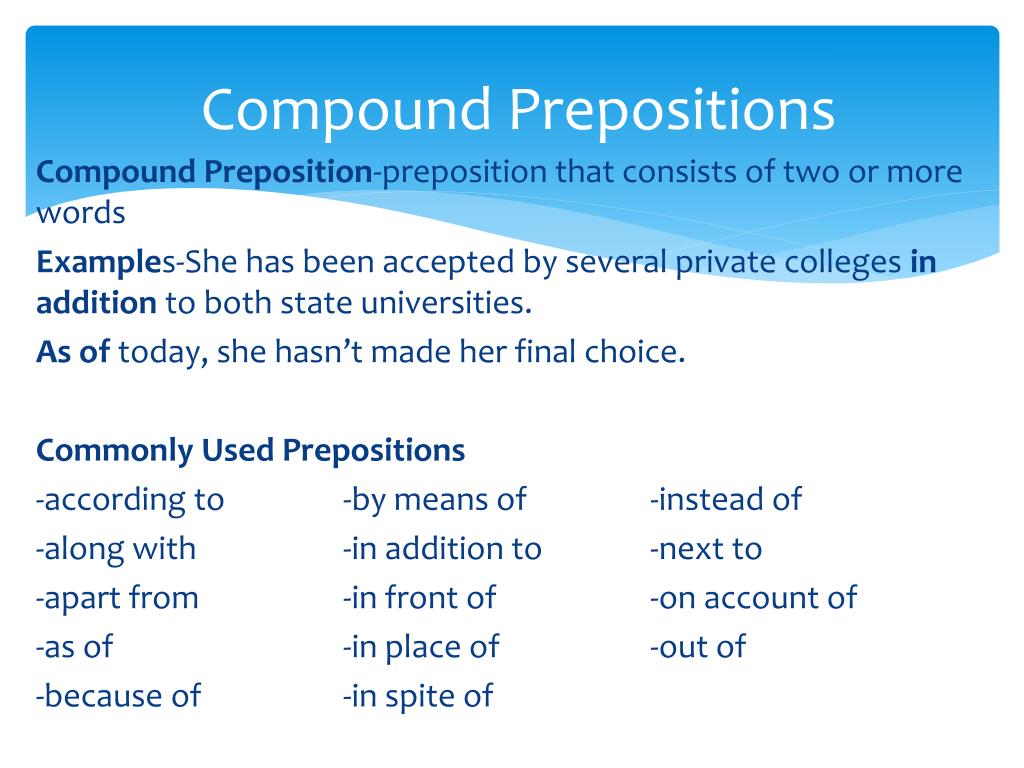 Compound Prepositions

Compound Preposition-preposition that consists of two or more words

Examples-She has been accepted by several private colleges in addition to both state universities.

As of today, she hasn't made her final choice.

Commonly Used Prepositions

-according to
-along with
-apart from
-as of
-because of

-by means of
-in addition to
-in front of
-in place of
-in spite of

-instead of
-next to
-on account of
-out of